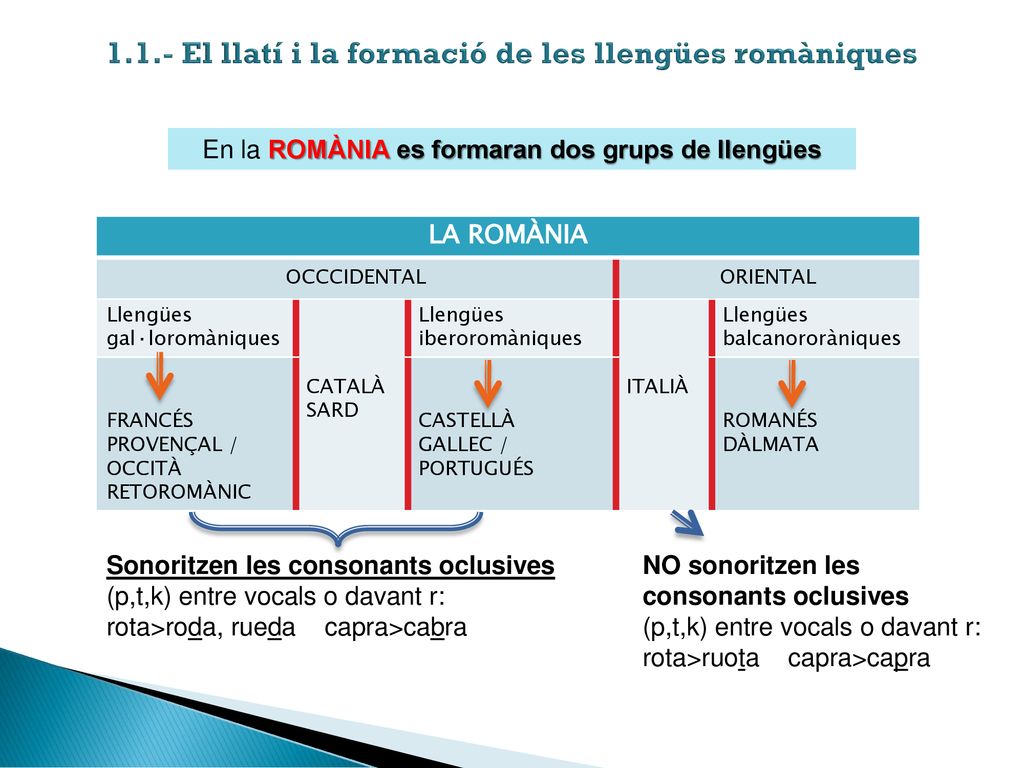 1.1.- El llatí i la formació de les llengües romàniques

En la ROMÀNIA es formaran dos grups de llengües

| LA ROMÀNIA | | | | |
|---|---|---|---|---|
| OCCCIDENTAL | | | ORIENTAL | |
| Llengües gal·loromàniques | | Llengües iberoromàniques | | Llengües balcanororàniques |
| FRANCÉS PROVENÇAL / OCCITÀ RETOROMÀNIC | CATALÀ SARD | CASTELLÀ GALLEC / PORTUGUÉS | ITALIÀ | ROMANÉS DÀLMATA |

Sonoritzen les consonants oclusives (p,t,k) entre vocals o davant r: rota>roda, rueda capra>cabra

NO sonoritzen les consonants oclusives (p,t,k) entre vocals o davant r: rota>ruota capra>capra